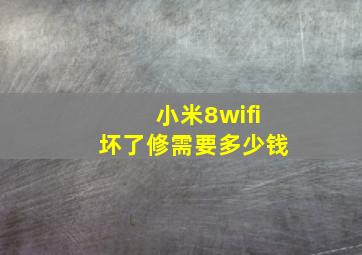 小米8wifi
坏了修需要多少钱